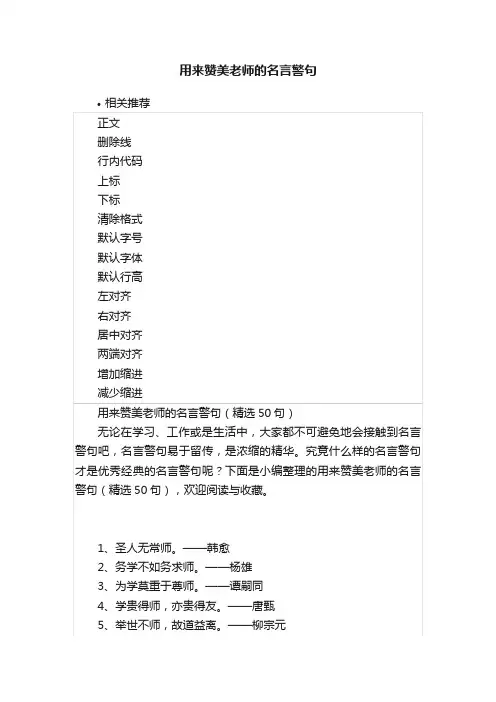 用来赞美老师的名言警句

• 相关推荐

正文
删除线
行内代码
上标
下标
清除格式
默认字号
默认字体
默认行高
左对齐
右对齐
居中对齐
两端对齐
增加缩进
减少缩进

用来赞美老师的名言警句（精选 50 句）

无论在学习、工作或是生活中，大家都不可避免地会接触到名言警句吧，名言警句易于留传，是浓缩的精华。究竟什么样的名言警句才是优秀经典的名言警句呢？下面是小编整理的用来赞美老师的名言警句（精选 50 句），欢迎阅读与收藏。

1、圣人无常师。——韩愈
2、务学不如务求师。——杨雄
3、为学莫重于尊师。——谭嗣同
4、学贵得师，亦贵得友。——唐甄
5、举世不师，故道益离。——柳宗元